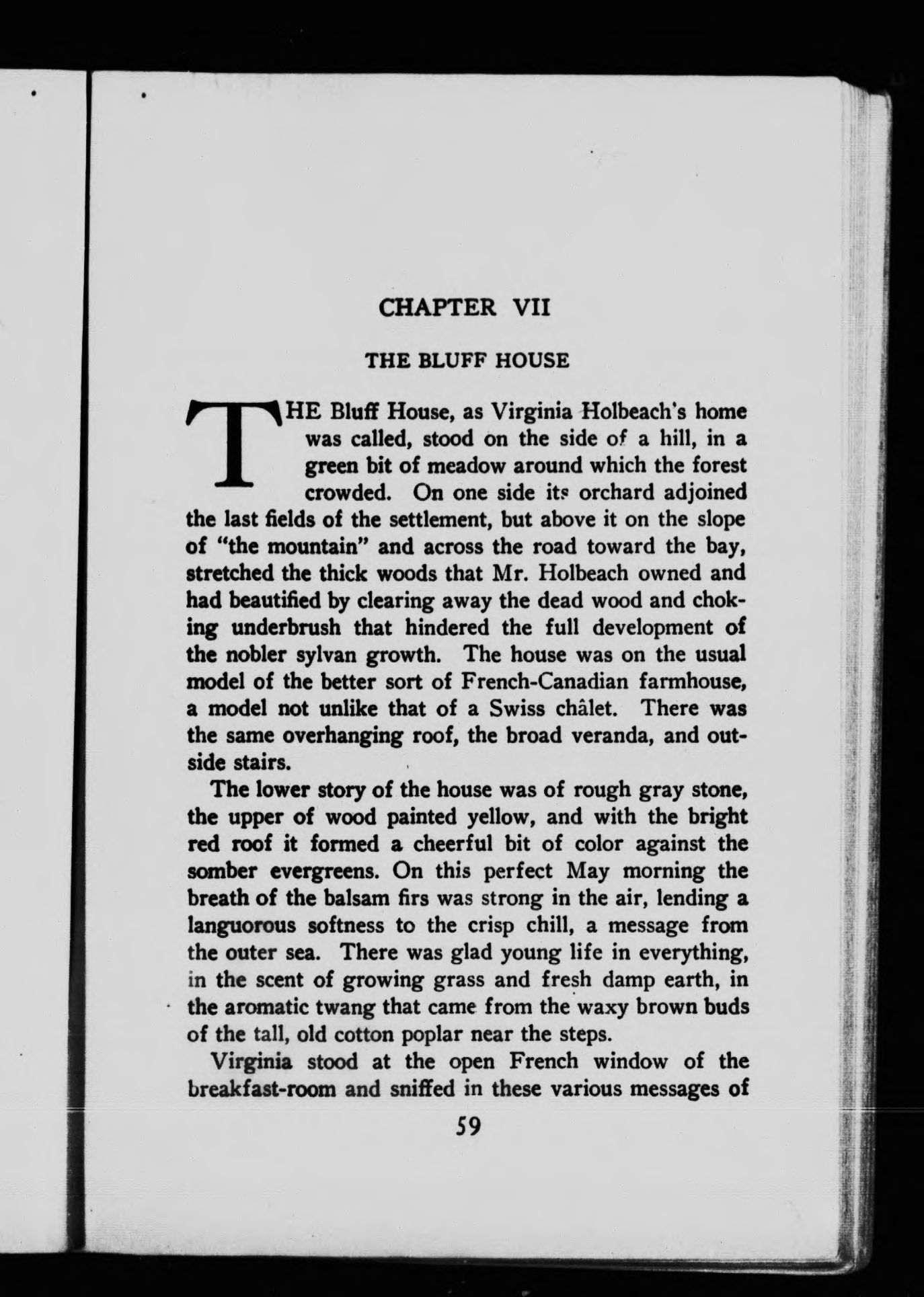 CHAPTER VII

THE BLUFF HOUSE

THE Bluff House, as Virginia Holbeach's home was called, stood on the side of a hill, in a green bit of meadow around which the forest crowded. On one side its orchard adjoined the last fields of the settlement, but above it on the slope of "the mountain" and across the road toward the bay, stretched the thick woods that Mr. Holbeach owned and had beautified by clearing away the dead wood and choking underbrush that hindered the full development of the nobler sylvan growth. The house was on the usual model of the better sort of French-Canadian farmhouse, a model not unlike that of a Swiss châlet. There was the same overhanging roof, the broad veranda, and outside stairs.

The lower story of the house was of rough gray stone, the upper of wood painted yellow, and with the bright red roof it formed a cheerful bit of color against the somber evergreens. On this perfect May morning the breath of the balsam firs was strong in the air, lending a languorous softness to the crisp chill, a message from the outer sea. There was glad young life in everything, in the scent of growing grass and fresh damp earth, in the aromatic twang that came from the waxy brown buds of the tall, old cotton poplar near the steps.

Virginia stood at the open French window of the breakfast-room and sniffed in these various messages of

59